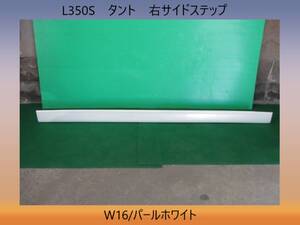 L350S　タント　右サイドステップ

W16/パールホワイト